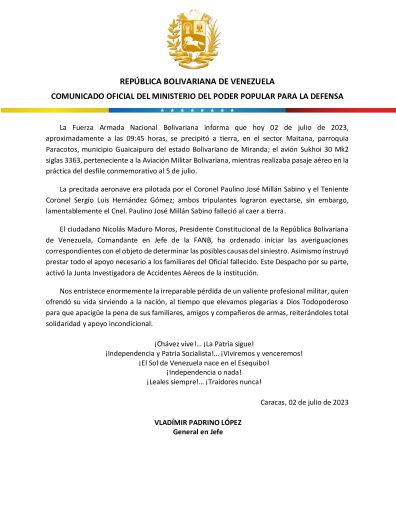 REPÚBLICA BOLIVARIANA DE VENEZUELA
COMUNICADO OFICIAL DEL MINISTERIO DEL PODER POPULAR PARA LA DEFENSA

La Fuerza Armada Nacional Bolivariana informa que hoy 02 de julio de 2023, aproximadamente a las 09:45 horas, se precipitó a tierra, en el sector Maitana, parroquia Paracotos, municipio Guaicaipuro del estado Bolivariano de Miranda; el avión Sukhoi 30 Mk2 siglas 3363, perteneciente a la Aviación Militar Bolivariana, mientras realizaba pasaje aéreo en la práctica del desfile conmemorativo al 5 de julio.

La precitada aeronave era pilotada por el Coronel Paulino José Millán Sabino y el Teniente Coronel Sergio Luis Hernández Gómez; ambos tripulantes lograron eyectarse, sin embargo, lamentablemente el Cnel. Paulino José Millán Sabino falleció al caer a tierra.

El ciudadano Nicolás Maduro Moros, Presidente Constitucional de la República Bolivariana de Venezuela, Comandante en Jefe de la FANB, ha ordenado iniciar las averiguaciones correspondientes con el objeto de determinar las posibles causas del siniestro. Asimismo instruyó prestar todo el apoyo necesario a los familiares del Oficial fallecido. Este Despacho por su parte, activó la Junta Investigadora de Accidentes Aéreos de la institución.

Nos entristece enormemente la irreparable pérdida de un valiente profesional militar, quien ofrendó su vida sirviendo a la nación, al tiempo que elevamos plegarias a Dios Todopoderoso para que apacigüe la pena de sus familiares, amigos y compañeros de armas, reiterándoles total solidaridad y apoyo incondicional.

¡Chávez vive!... ¡La Patria sigue!
¡Independencia y Patria Socialista!... ¡Viviremos y venceremos!
¡El Sol de Venezuela nace en el Esequibo!
¡Independencia o nada!
¡Leales siempre!... ¡Traidores nunca!

Caracas, 02 de julio de 2023

VLADÍMIR PADRINO LÓPEZ
General en Jefe